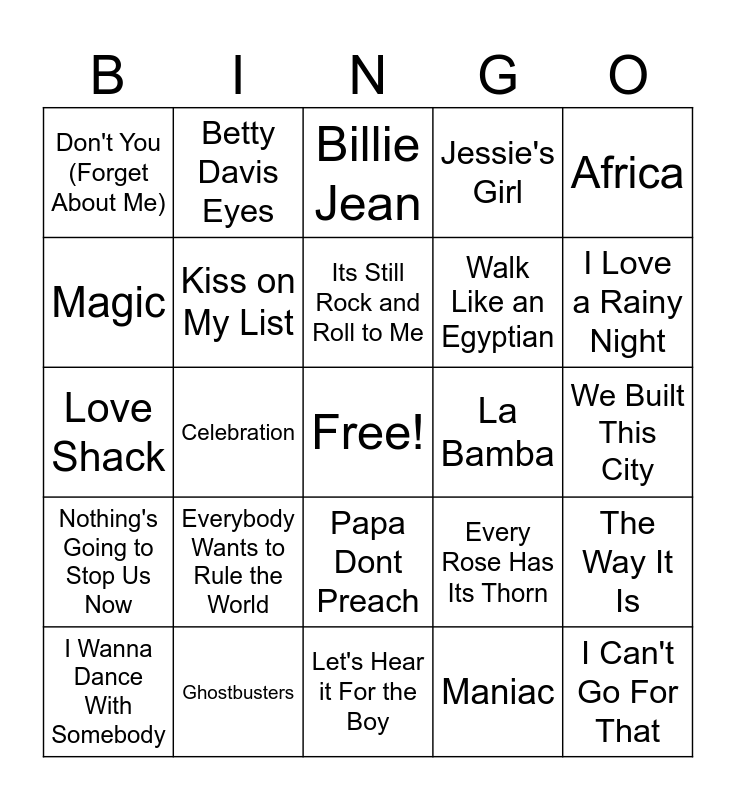 | B | I | N | G | O |
|---|---|---|---|---|
| Don't You (Forget About Me) | Betty Davis Eyes | Billie Jean | Jessie's Girl | Africa |
| Magic | Kiss on My List | Its Still Rock and Roll to Me | Walk Like an Egyptian | I Love a Rainy Night |
| Love Shack | Celebration | Free! | La Bamba | We Built This City |
| Nothing's Going to Stop Us Now | Everybody Wants to Rule the World | Papa Dont Preach | Every Rose Has Its Thorn | The Way It Is |
| I Wanna Dance With Somebody | Ghostbusters | Let's Hear it For the Boy | Maniac | I Can't Go For That |